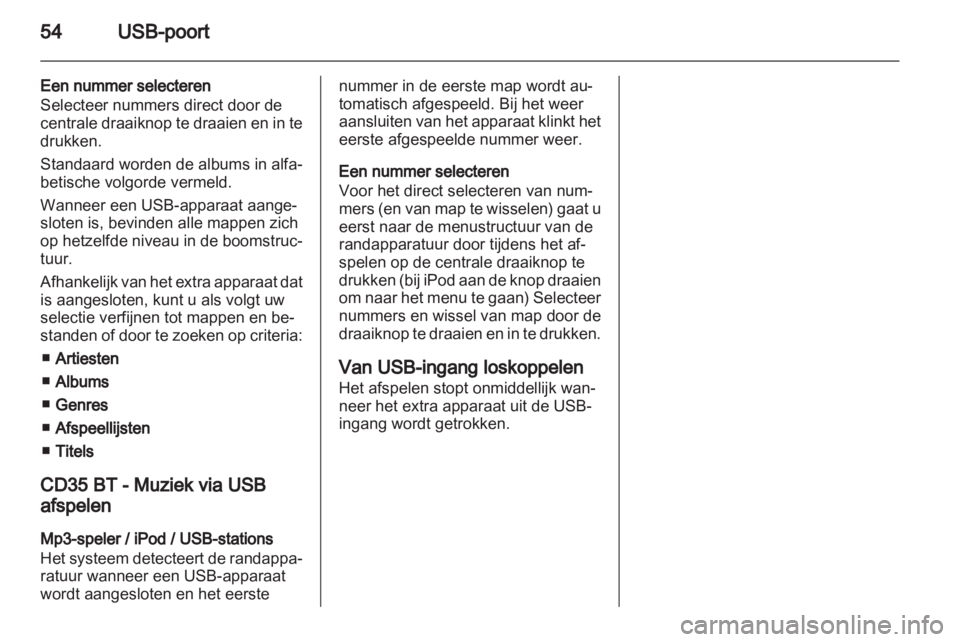 54 USB-poort

Een nummer selecteren
Selecteer nummers direct door de centrale draaiknop te draaien en in te drukken.

Standaard worden de albums in alfabetische volgorde vermeld.

Wanneer een USB-apparaat aangesloten is, bevinden alle mappen zich op hetzelfde niveau in de boomstructuur.

Afhankelijk van het extra apparaat dat is aangesloten, kunt u als volgt uw selectie verfijnen tot mappen en bestanden of door te zoeken op criteria:

■ Artiesten
■ Albums
■ Genres
■ Afspeellijsten
■ Titels

CD35 BT - Muziek via USB afspelen

Mp3-speler / iPod / USB-stations
Het systeem detecteert de randapparatuur wanneer een USB-apparaat wordt aangesloten en het eerste nummer in de eerste map wordt automatisch afgespeeld. Bij het weer aansluiten van het apparaat klinkt het eerste afgespeelde nummer weer.

Een nummer selecteren
Voor het direct selecteren van nummers (en van map te wisselen) gaat u eerst naar de menustructuur van de randapparatuur door tijdens het afspelen op de centrale draaiknop te drukken (bij iPod aan de knop draaien om naar het menu te gaan) Selecteer nummers en wissel van map door de draaiknop te draaien en in te drukken.

Van USB-ingang loskoppelen
Het afspelen stopt onmiddellijk wanneer het extra apparaat uit de USB-ingang wordt getrokken.

carmanualsonline.info